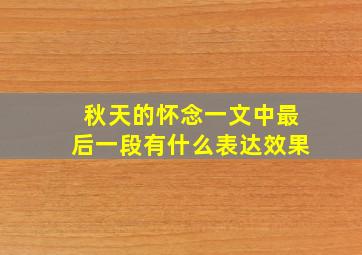 秋天的怀念一文中最后一段有什么表达效果